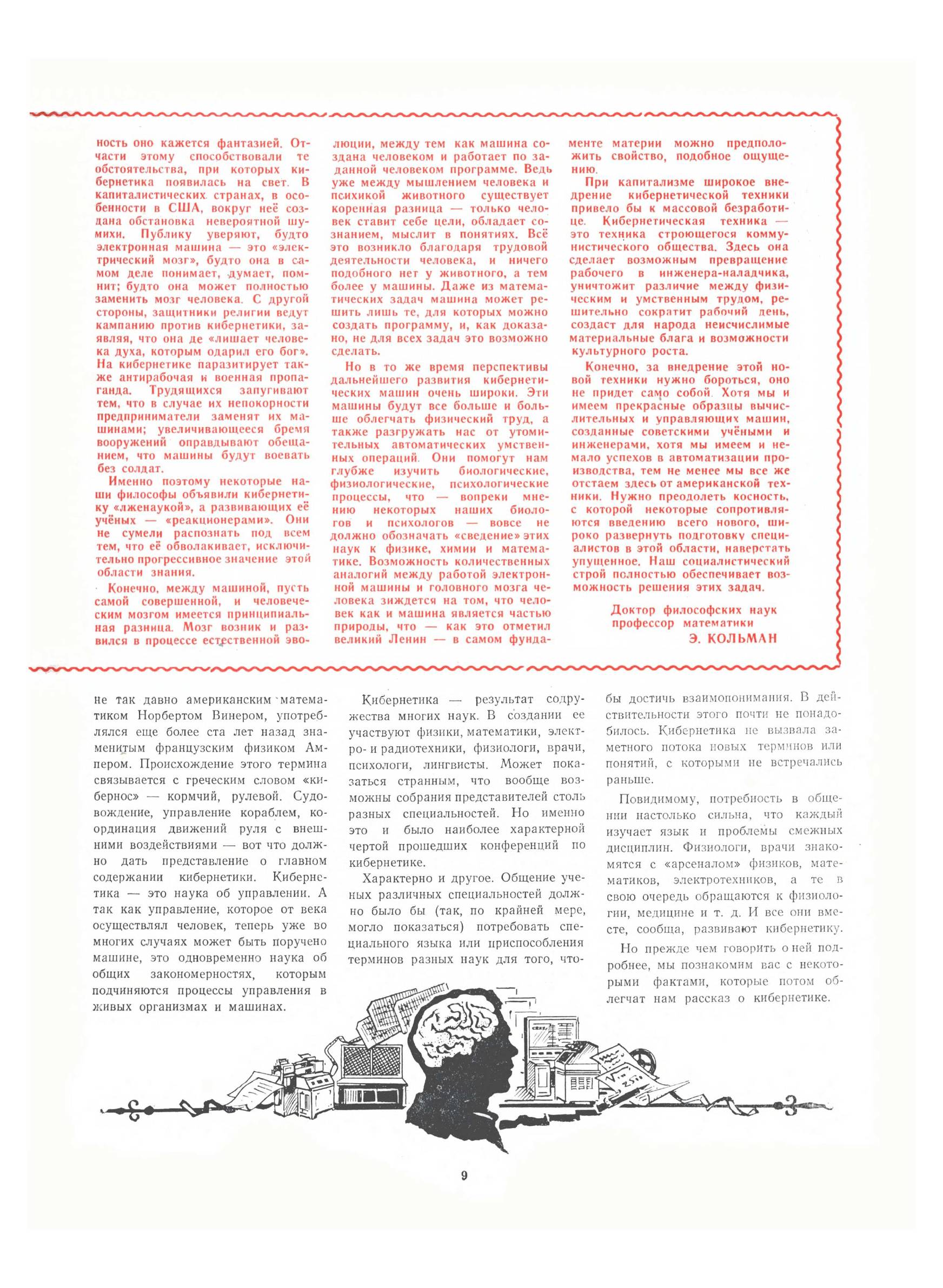 ность оно кажется фантазией. Отчасти этому способствовали те обстоятельства, при которых кибернетика появилась на свет. В капиталистических странах, в особенности в США, вокруг неё создана обстановка невероятной шумихи. Публику уверяют, будто электронная машина — это «электрический мозг», будто она в самом деле понимает, думает, помнит; будто она может полностью заменить мозг человека. С другой стороны, защитники религии ведут кампанию против кибернетики, заявляя, что она де «лишает человека духа, которым одарил его бог». На кибернетике паразитирует также антирабочая и военная пропаганда. Трудящихся запугивают тем, что в случае их непокорности предприниматели заменят их машинами; увеличивающееся бремя вооружений оправдывают обещанием, что машины будут воевать без солдат.

Именно поэтому некоторые наши философы объявили кибернетику «лженаукой», а развивающих её учёных — «реакционерами». Они не сумели распознать под всем тем, что её обволакивает, исключительно прогрессивное значение этой области знания.

Конечно, между машиной, пусть самой совершенной, и человеческим мозгом имеется принципиальная разница. Мозг возник и развился в процессе естественной эволюции, между тем как машина создана человеком и работает по заданной человеком программе. Ведь уже между мышлением человека и психикой животного существует коренная разница — только человек ставит себе цели, обладает сознанием, мыслит в понятиях. Всё это возникло благодаря трудовой деятельности человека, и ничего подобного нет у животного, а тем более у машины. Даже из математических задач машина может решить лишь те, для которых можно создать программу, и, как доказано, не для всех задач это возможно сделать.

Но в то же время перспективы дальнейшего развития кибернетических машин очень широки. Эти машины будут все больше и больше облегчать физический труд, а также разгружать нас от утомительных автоматических умственных операций. Они помогут нам глубже изучить биологические, физиологические, психологические процессы, что — вопреки мнению некоторых наших биологов и психологов — вовсе не должно обозначать «сведение» этих наук к физике, химии и математике. Возможность количественных аналогий между работой электронной машины и головного мозга человека зиждется на том, что человек как и машина является частью природы, что — как это отметил великий Ленин — в самом фундаменте материи можно предположить свойство, подобное ощущению.

При капитализме широкое внедрение кибернетической техники привело бы к массовой безработице. Кибернетическая техника — это техника строющегося коммунистического общества. Здесь она сделает возможным превращение рабочего в инженера-наладчика, уничтожит различие между физическим и умственным трудом, решительно сократит рабочий день, создаст для народа неисчислимые материальные блага и возможности культурного роста.

Конечно, за внедрение этой новой техники нужно бороться, оно не придет само собой. Хотя мы и имеем прекрасные образцы вычислительных и управляющих машин, созданные советскими учёными и инженерами, хотя мы имеем и немало успехов в автоматизации производства, тем не менее мы все же отстаем здесь от американской техники. Нужно преодолеть косность, с которой некоторые сопротивляются введению всего нового, широко развернуть подготовку специалистов в этой области, наверстать упущенное. Наш социалистический строй полностью обеспечивает возможность решения этих задач.

Доктор философских наук
профессор математики
Э. КОЛЬМАН

не так давно американским математиком Норбертом Винером, употреблялся еще более ста лет назад знаменитым французским физиком Ампером. Происхождение этого термина связывается с греческим словом «кибернос» — кормчий, рулевой. Судовождение, управление кораблем, координация движений руля с внешними воздействиями — вот что должно дать представление о главном содержании кибернетики. Кибернетика — это наука об управлении. А так как управление, которое от века осуществлял человек, теперь уже во многих случаях может быть поручено машине, это одновременно наука об общих закономерностях, которым подчиняются процессы управления в живых организмах и машинах.

Кибернетика — результат содружества многих наук. В создании ее участвуют физики, математики, электро- и радиотехники, физиологи, врачи, психологи, лингвисты. Может показаться странным, что вообще возможны собрания представителей столь разных специальностей. Но именно это и было наиболее характерной чертой прошедших конференций по кибернетике.

Характерно и другое. Общение ученых различных специальностей должно было бы (так, по крайней мере, могло показаться) потребовать специального языка или приспособления терминов разных наук для того, чтобы достичь взаимопонимания. В действительности этого почти не понадобилось. Кибернетика не вызвала заметного потока новых терминов или понятий, с которыми не встречались раньше.

Повидимому, потребность в общении настолько сильна, что каждый изучает язык и проблемы смежных дисциплин. Физиологи, врачи знакомятся с «арсеналом» физиков, математиков, электротехников, а те в свою очередь обращаются к физиологии, медицине и т. д. И все они вместе, сообща, развивают кибернетику.

Но прежде чем говорить о ней подробнее, мы познакомим вас с некоторыми фактами, которые потом облегчат нам рассказ о кибернетике.

9